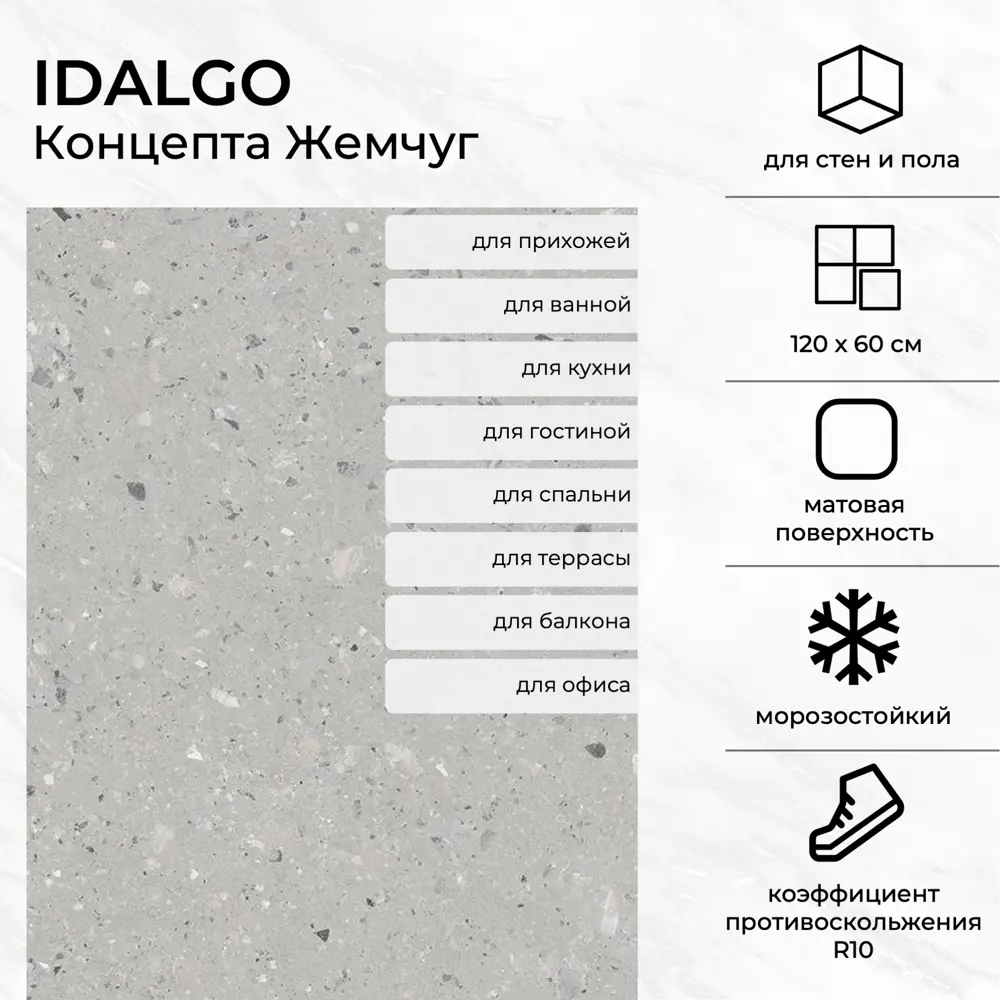 IDALGO
Концепта Жемчуг

для прихожей

для ванной

для кухни

для гостиной

для спальни

для террасы

для балкона

для офиса

для стен и пола

120 x 60 см

матовая поверхность

морозостойкий

коэффициент противоскольжения R10